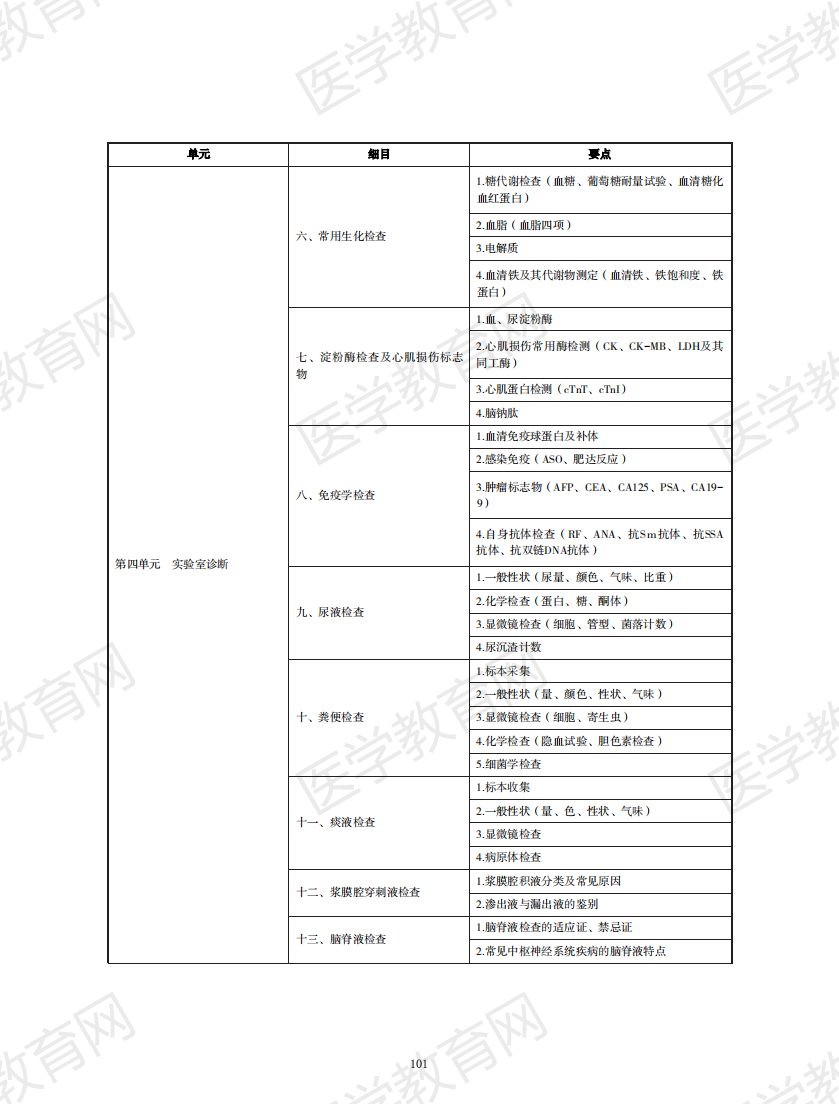 | 单元 | 细目 | 要点 |
|---|---|---|
| 第四单元　实验室诊断 | 六、常用生化检查 | 1.糖代谢检查（血糖、葡萄糖耐量试验、血清糖化血红蛋白） |
| | | 2.血脂（血脂四项） |
| | | 3.电解质 |
| | | 4.血清铁及其代谢物测定（血清铁、铁饱和度、铁蛋白） |
| | 七、淀粉酶检查及心肌损伤标志物 | 1.血、尿淀粉酶 |
| | | 2.心肌损伤常用酶检测（CK、CK-MB、LDH及其同工酶） |
| | | 3.心肌蛋白检测（cTnT、cTnI） |
| | | 4.脑钠肽 |
| | 八、免疫学检查 | 1.血清免疫球蛋白及补体 |
| | | 2.感染免疫（ASO、肥达反应） |
| | | 3.肿瘤标志物（AFP、CEA、CA125、PSA、CA19-9） |
| | | 4.自身抗体检查（RF、ANA、抗Sm抗体、抗SSA抗体、抗双链DNA抗体） |
| | 九、尿液检查 | 1.一般性状（尿量、颜色、气味、比重） |
| | | 2.化学检查（蛋白、糖、酮体） |
| | | 3.显微镜检查（细胞、管型、菌落计数） |
| | | 4.尿沉渣计数 |
| | 十、粪便检查 | 1.标本采集 |
| | | 2.一般性状（量、颜色、性状、气味） |
| | | 3.显微镜检查（细胞、寄生虫） |
| | | 4.化学检查（隐血试验、胆色素检查） |
| | | 5.细菌学检查 |
| | 十一、痰液检查 | 1.标本收集 |
| | | 2.一般性状（量、色、性状、气味） |
| | | 3.显微镜检查 |
| | | 4.病原体检查 |
| | 十二、浆膜腔穿刺液检查 | 1.浆膜腔积液分类及常见原因 |
| | | 2.渗出液与漏出液的鉴别 |
| | 十三、脑脊液检查 | 1.脑脊液检查的适应证、禁忌证 |
| | | 2.常见中枢神经系统疾病的脑脊液特点 |

101